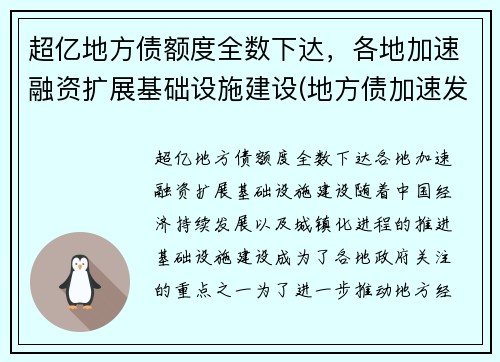 超亿地方债额度全数下达，各地加速融资扩展基础设施建设(地方债加速发

超亿地方债额度全数下达各地加速融资扩展基础设施建设随着中国经济持续发展以及城镇化进程的推进基础设施建设成为了各地政府关注的重点之一为了进一步推动地方经